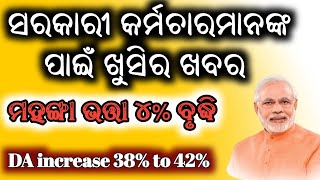 ସରକାରୀ କର୍ମଚାରମାନଙ୍କ ପାଇଁ ଖୁସିର ଖବର

ମହଙ୍ଗା ଭତ୍ତା ୪% ବୃଦ୍ଧି

DA increase 38% to 42%